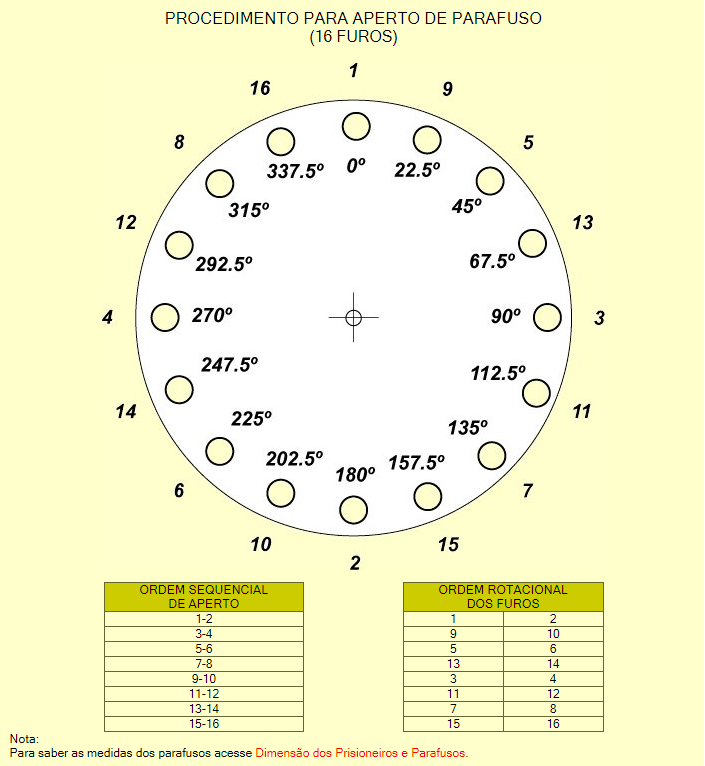 PROCEDIMENTO PARA APERTO DE PARAFUSO
(16 FUROS)

1
9
5
13
3
11
7
15
2
10
6
14
4
12
8
16

0º
22.5º
45º
67.5º
90º
112.5º
135º
157.5º
180º
202.5º
225º
247.5º
270º
292.5º
315º
337.5º

| ORDEM SEQUENCIAL DE APERTO |
|---|
| 1-2 |
| 3-4 |
| 5-6 |
| 7-8 |
| 9-10 |
| 11-12 |
| 13-14 |
| 15-16 |

| ORDEM ROTACIONAL DOS FUROS | |
|---|---|
| 1 | 2 |
| 9 | 10 |
| 5 | 6 |
| 13 | 14 |
| 3 | 4 |
| 11 | 12 |
| 7 | 8 |
| 15 | 16 |

Nota:
Para saber as medidas dos parafusos acesse Dimensão dos Prisioneiros e Parafusos.